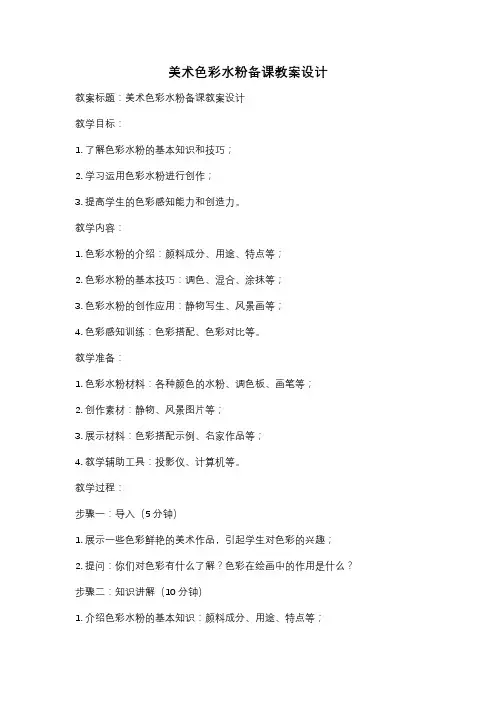 美术色彩水粉备课教案设计

教案标题：美术色彩水粉备课教案设计

教学目标：

1. 了解色彩水粉的基本知识和技巧；

2. 学习运用色彩水粉进行创作；

3. 提高学生的色彩感知能力和创造力。

教学内容：

1. 色彩水粉的介绍：颜料成分、用途、特点等；

2. 色彩水粉的基本技巧：调色、混合、涂抹等；

3. 色彩水粉的创作应用：静物写生、风景画等；

4. 色彩感知训练：色彩搭配、色彩对比等。

教学准备：

1. 色彩水粉材料：各种颜色的水粉、调色板、画笔等；

2. 创作素材：静物、风景图片等；

3. 展示材料：色彩搭配示例、名家作品等；

4. 教学辅助工具：投影仪、计算机等。

教学过程：

步骤一：导入（5 分钟）

1. 展示一些色彩鲜艳的美术作品，引起学生对色彩的兴趣；

2. 提问：你们对色彩有什么了解？色彩在绘画中的作用是什么？

步骤二：知识讲解（10 分钟）

1. 介绍色彩水粉的基本知识：颜料成分、用途、特点等；